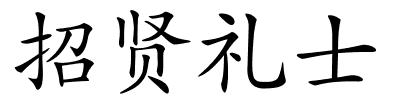 招贤礼士